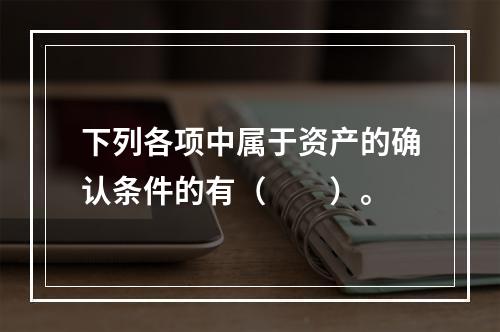 下列各项中属于资产的确认条件的有（　　）。